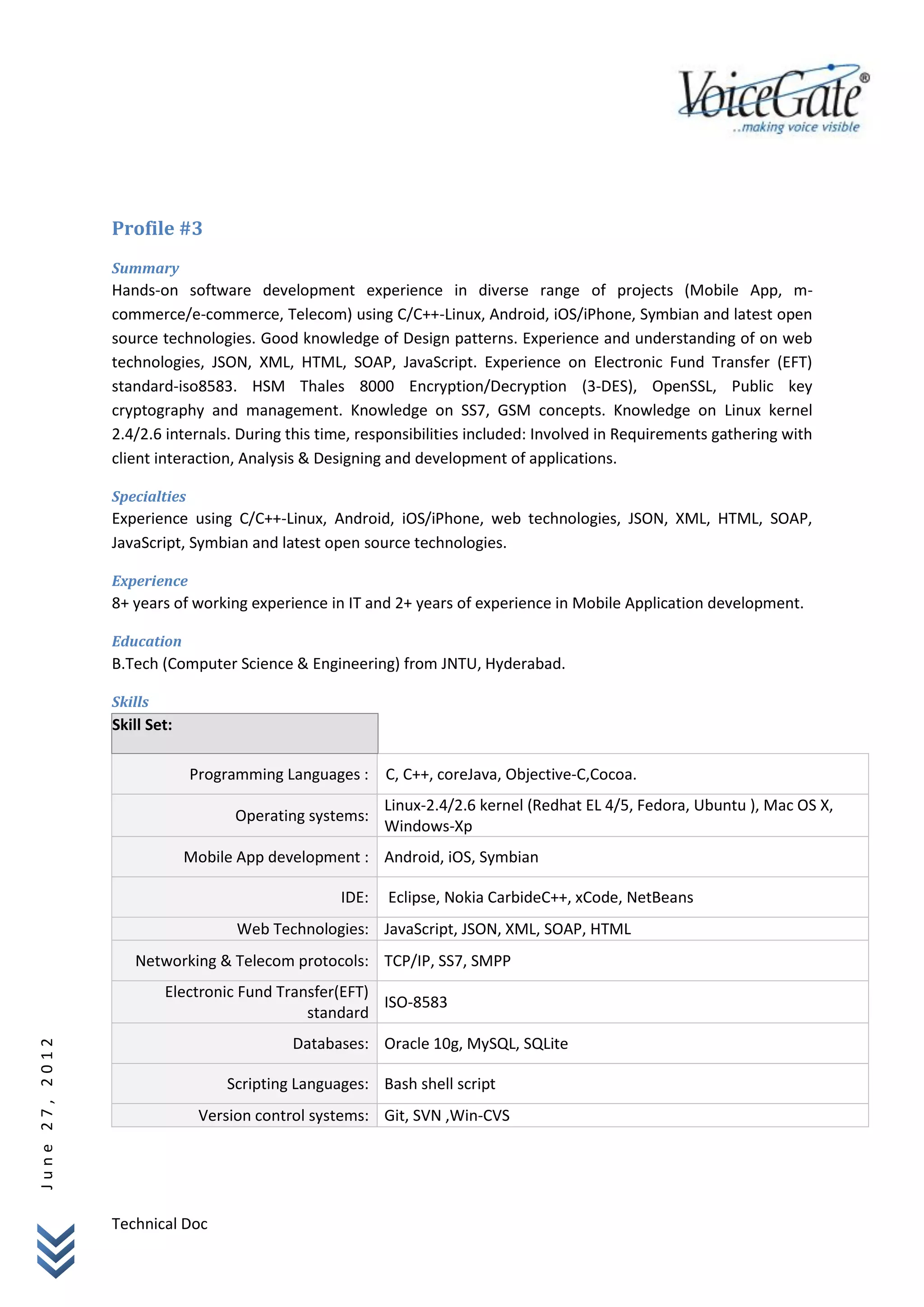 VoiceGate®
..making voice visible

Profile #3

Summary
Hands-on software development experience in diverse range of projects (Mobile App, m-commerce/e-commerce, Telecom) using C/C++-Linux, Android, iOS/iPhone, Symbian and latest open source technologies. Good knowledge of Design patterns. Experience and understanding of on web technologies, JSON, XML, HTML, SOAP, JavaScript. Experience on Electronic Fund Transfer (EFT) standard-iso8583. HSM Thales 8000 Encryption/Decryption (3-DES), OpenSSL, Public key cryptography and management. Knowledge on SS7, GSM concepts. Knowledge on Linux kernel 2.4/2.6 internals. During this time, responsibilities included: Involved in Requirements gathering with client interaction, Analysis & Designing and development of applications.

Specialties
Experience using C/C++-Linux, Android, iOS/iPhone, web technologies, JSON, XML, HTML, SOAP, JavaScript, Symbian and latest open source technologies.

Experience
8+ years of working experience in IT and 2+ years of experience in Mobile Application development.

Education
B.Tech (Computer Science & Engineering) from JNTU, Hyderabad.

Skills

| Skill Set: | |
|---|---|
| Programming Languages : | C, C++, coreJava, Objective-C,Cocoa. |
| Operating systems: | Linux-2.4/2.6 kernel (Redhat EL 4/5, Fedora, Ubuntu ), Mac OS X, Windows-Xp |
| Mobile App development : | Android, iOS, Symbian |
| IDE: | Eclipse, Nokia CarbideC++, xCode, NetBeans |
| Web Technologies: | JavaScript, JSON, XML, SOAP, HTML |
| Networking & Telecom protocols: | TCP/IP, SS7, SMPP |
| Electronic Fund Transfer(EFT) standard | ISO-8583 |
| Databases: | Oracle 10g, MySQL, SQLite |
| Scripting Languages: | Bash shell script |
| Version control systems: | Git, SVN ,Win-CVS |

June 27, 2012

Technical Doc